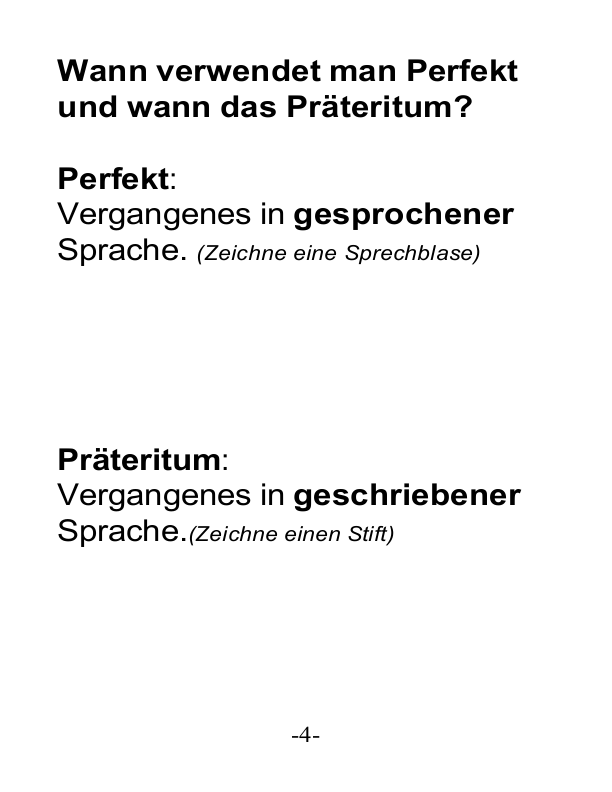 Wann verwendet man Perfekt und wann das Präteritum?

Perfekt:
Vergangenes in gesprochener Sprache. (Zeichne eine Sprechblase)

Präteritum:
Vergangenes in geschriebener Sprache.(Zeichne einen Stift)

-4-